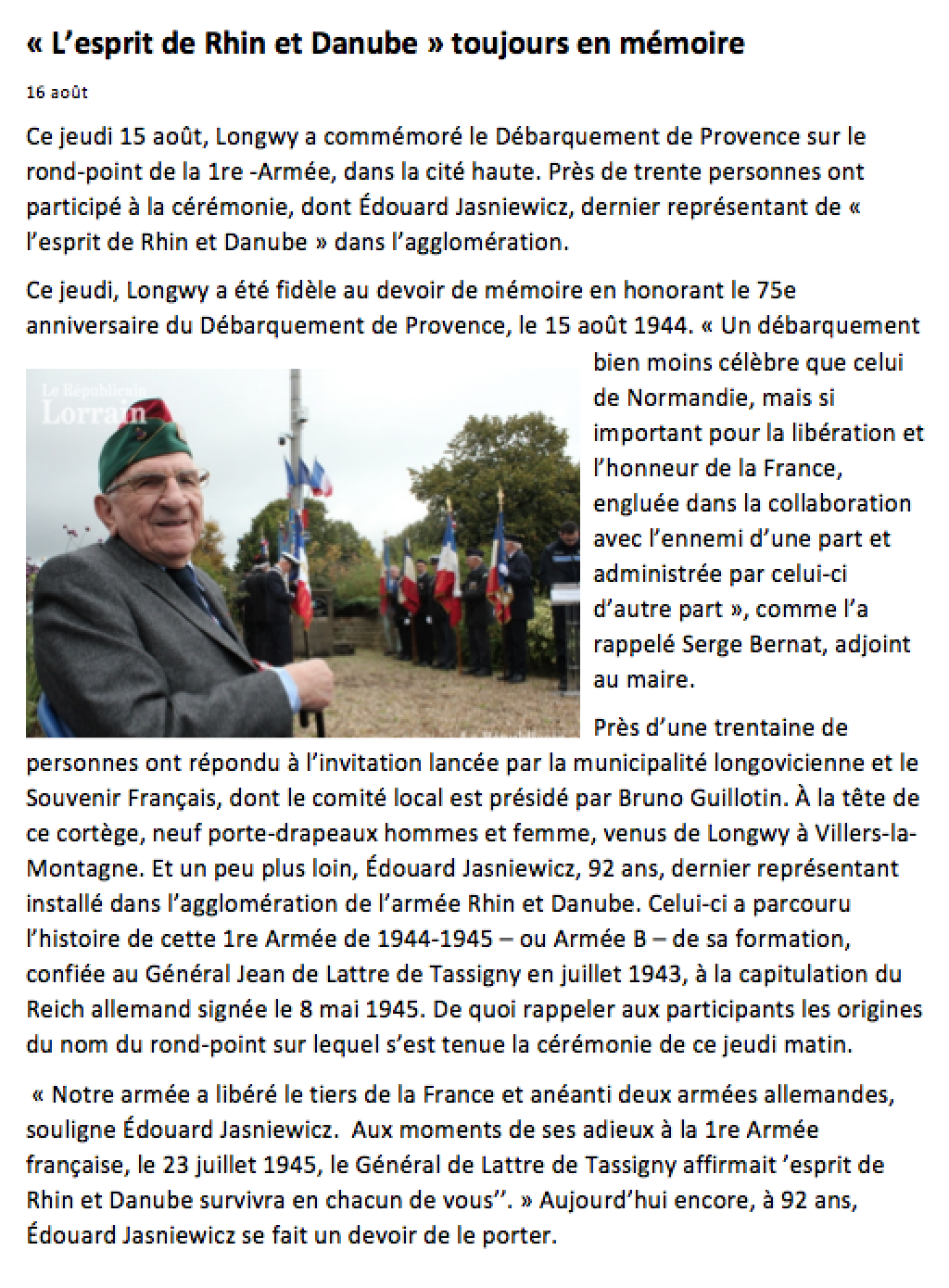 « L'esprit de Rhin et Danube » toujours en mémoire

16 août

Ce jeudi 15 août, Longwy a commémoré le Débarquement de Provence sur le rond-point de la 1re -Armée, dans la cité haute. Près de trente personnes ont participé à la cérémonie, dont Édouard Jasniewicz, dernier représentant de « l'esprit de Rhin et Danube » dans l'agglomération.

Ce jeudi, Longwy a été fidèle au devoir de mémoire en honorant le 75e anniversaire du Débarquement de Provence, le 15 août 1944. « Un débarquement bien moins célèbre que celui de Normandie, mais si important pour la libération et l'honneur de la France, engluée dans la collaboration avec l'ennemi d'une part et administrée par celui-ci d'autre part », comme l'a rappelé Serge Bernat, adjoint au maire.

Le Républicain Lorrain

Près d'une trentaine de personnes ont répondu à l'invitation lancée par la municipalité longovicienne et le Souvenir Français, dont le comité local est présidé par Bruno Guillotin. À la tête de ce cortège, neuf porte-drapeaux hommes et femme, venus de Longwy à Villers-la-Montagne. Et un peu plus loin, Édouard Jasniewicz, 92 ans, dernier représentant installé dans l'agglomération de l'armée Rhin et Danube. Celui-ci a parcouru l'histoire de cette 1re Armée de 1944-1945 – ou Armée B – de sa formation, confiée au Général Jean de Lattre de Tassigny en juillet 1943, à la capitulation du Reich allemand signée le 8 mai 1945. De quoi rappeler aux participants les origines du nom du rond-point sur lequel s'est tenue la cérémonie de ce jeudi matin.

« Notre armée a libéré le tiers de la France et anéanti deux armées allemandes, souligne Édouard Jasniewicz. Aux moments de ses adieux à la 1re Armée française, le 23 juillet 1945, le Général de Lattre de Tassigny affirmait 'esprit de Rhin et Danube survivra en chacun de vous''. » Aujourd'hui encore, à 92 ans, Édouard Jasniewicz se fait un devoir de le porter.